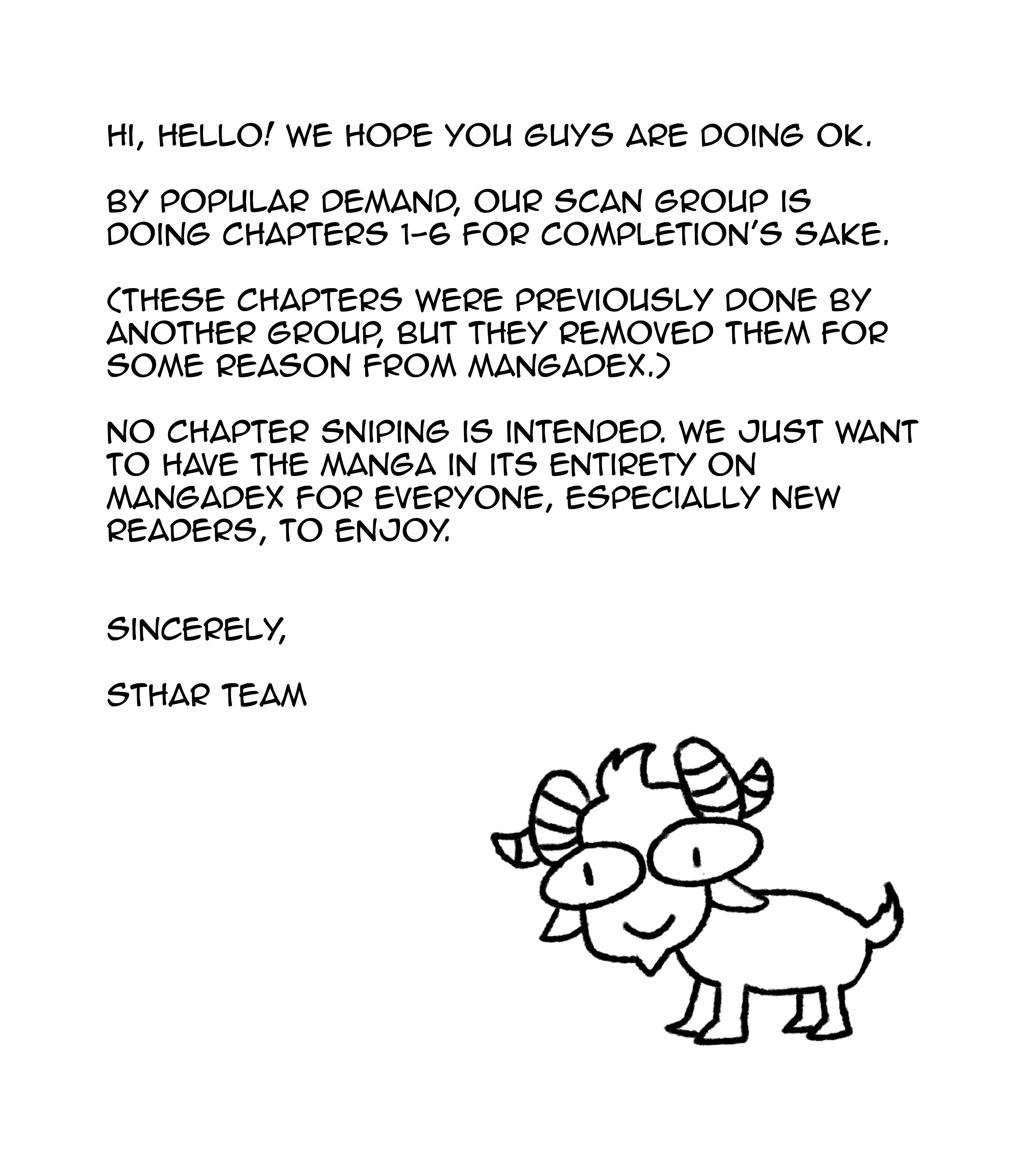 HI, HELLO! WE HOPE YOU GUYS ARE DOING OK.

BY POPULAR DEMAND, OUR SCAN GROUP IS DOING CHAPTERS 1-6 FOR COMPLETION'S SAKE.

(THESE CHAPTERS WERE PREVIOUSLY DONE BY ANOTHER GROUP, BUT THEY REMOVED THEM FOR SOME REASON FROM MANGADEX.)

NO CHAPTER SNIPING IS INTENDED. WE JUST WANT TO HAVE THE MANGA IN ITS ENTIRETY ON MANGADEX FOR EVERYONE, ESPECIALLY NEW READERS, TO ENJOY.

SINCERELY,

STHAR TEAM